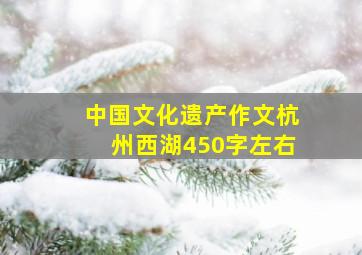 中国文化遗产作文杭州西湖450字左右